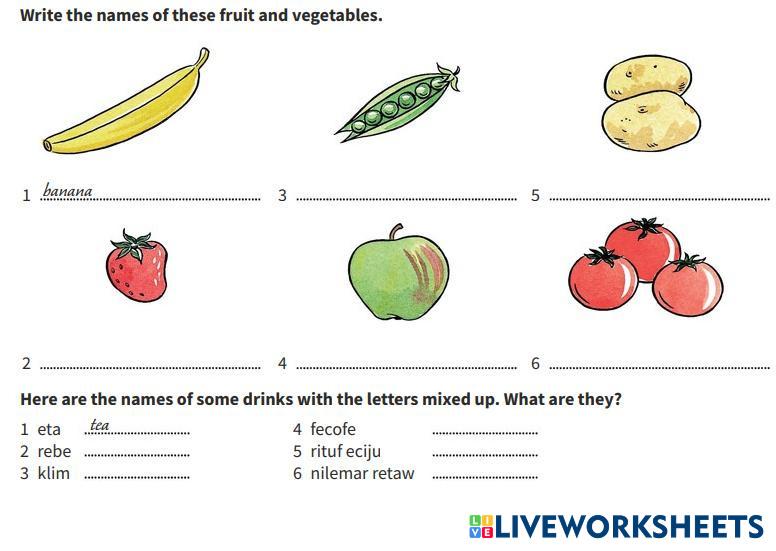 Write the names of these fruit and vegetables.

1 banana 3 ____ 5 ____

2 ____ 4 ____ 6 ____

Here are the names of some drinks with the letters mixed up. What are they?

1 eta tea
2 rebe ____
3 klim ____

4 fecofe ____
5 rituf eciju ____
6 nilemar retaw ____

LIVEWORKSHEETS